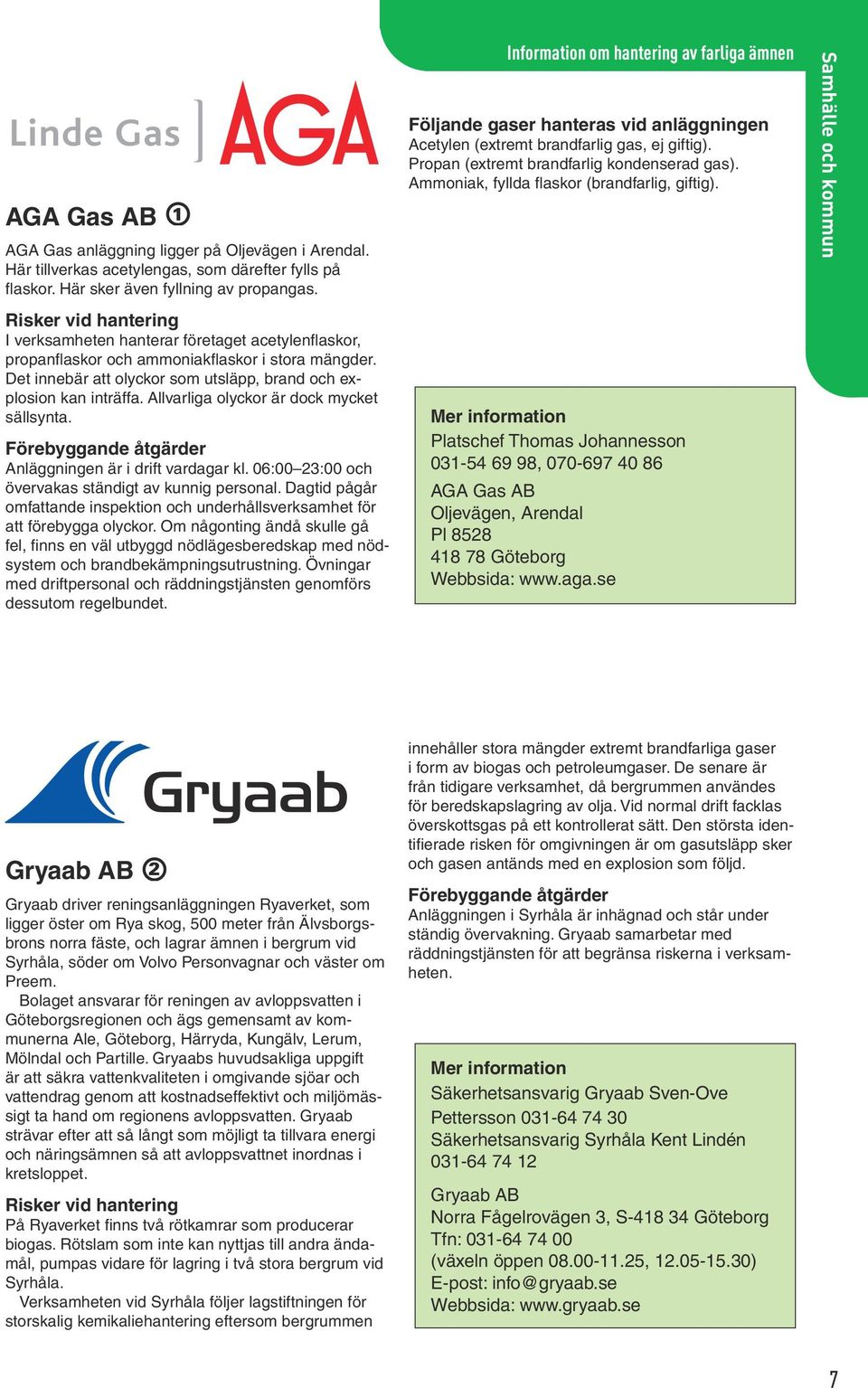 Information om hantering av farliga ämnen

Samhälle och kommun

Linde Gas AGA

AGA Gas AB ①

AGA Gas anläggning ligger på Oljevägen i Arendal. Här tillverkas acetylengas, som därefter fylls på flaskor. Här sker även fyllning av propangas.

Risker vid hantering
I verksamheten hanterar företaget acetylenflaskor, propanflaskor och ammoniakflaskor i stora mängder. Det innebär att olyckor som utsläpp, brand och explosion kan inträffa. Allvarliga olyckor är dock mycket sällsynta.

Förebyggande åtgärder
Anläggningen är i drift vardagar kl. 06:00–23:00 och övervakas ständigt av kunnig personal. Dagtid pågår omfattande inspektion och underhållsverksamhet för att förebygga olyckor. Om någonting ändå skulle gå fel, finns en väl utbyggd nödlägesberedskap med nödsystem och brandbekämpningsutrustning. Övningar med driftpersonal och räddningstjänsten genomförs dessutom regelbundet.

Följande gaser hanteras vid anläggningen
Acetylen (extremt brandfarlig gas, ej giftig).
Propan (extremt brandfarlig kondenserad gas).
Ammoniak, fyllda flaskor (brandfarlig, giftig).

Mer information
Platschef Thomas Johannesson
031-54 69 98, 070-697 40 86
AGA Gas AB
Oljevägen, Arendal
Pl 8528
418 78 Göteborg
Webbsida: www.aga.se

Gryaab

Gryaab AB ②

Gryaab driver reningsanläggningen Ryaverket, som ligger öster om Rya skog, 500 meter från Älvsborgsbrons norra fäste, och lagrar ämnen i bergrum vid Syrhåla, söder om Volvo Personvagnar och väster om Preem.
Bolaget ansvarar för reningen av avloppsvatten i Göteborgsregionen och ägs gemensamt av kommunerna Ale, Göteborg, Härryda, Kungälv, Lerum, Mölndal och Partille. Gryaabs huvudsakliga uppgift är att säkra vattenkvaliteten i omgivande sjöar och vattendrag genom att kostnadseffektivt och miljömässigt ta hand om regionens avloppsvatten. Gryaab strävar efter att så långt som möjligt ta tillvara energi och näringsämnen så att avloppsvattnet inordnas i kretsloppet.

Risker vid hantering
På Ryaverket finns två rötkamrar som producerar biogas. Rötslam som inte kan nyttjas till andra ändamål, pumpas vidare för lagring i två stora bergrum vid Syrhåla.
Verksamheten vid Syrhåla följer lagstiftningen för storskalig kemikaliehantering eftersom bergrummen innehåller stora mängder extremt brandfarliga gaser i form av biogas och petroleumgaser. De senare är från tidigare verksamhet, då bergrummen användes för beredskapslagring av olja. Vid normal drift facklas överskottsgas på ett kontrollerat sätt. Den största identifierade risken för omgivningen är om gasutsläpp sker och gasen antänds med en explosion som följd.

Förebyggande åtgärder
Anläggningen i Syrhåla är inhägnad och står under ständig övervakning. Gryaab samarbetar med räddningstjänsten för att begränsa riskerna i verksamheten.

Mer information
Säkerhetsansvarig Gryaab Sven-Ove Pettersson 031-64 74 30
Säkerhetsansvarig Syrhåla Kent Lindén 031-64 74 12
Gryaab AB
Norra Fågelrovägen 3, S-418 34 Göteborg
Tfn: 031-64 74 00
(växeln öppen 08.00-11.25, 12.05-15.30)
E-post: info@gryaab.se
Webbsida: www.gryaab.se

7